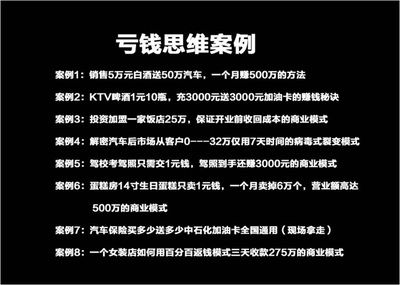 亏钱思维案例

案例1：销售5万元白酒送50万汽车，一个月赚500万的方法

案例2：KTV啤酒1元10瓶，充3000元送3000元加油卡的赚钱秘诀

案例3：投资加盟一家饭店25万，保证开业前收回成本的商业模式

案例4：解密汽车后市场从客户0---32万仅用7天时间的病毒式裂变模式

案例5：驾校考驾照只需交1元钱，驾照到手还赚3000元的商业模式

案例6：蛋糕房14寸生日蛋糕只卖1元钱，一个月卖掉6万个，营业额高达500万的商业模式

案例7：汽车保险买多少送多少中石化加油卡全国通用（现场拿走）

案例8：一个女装店如何用百分百返钱模式三天收款275万的商业模式